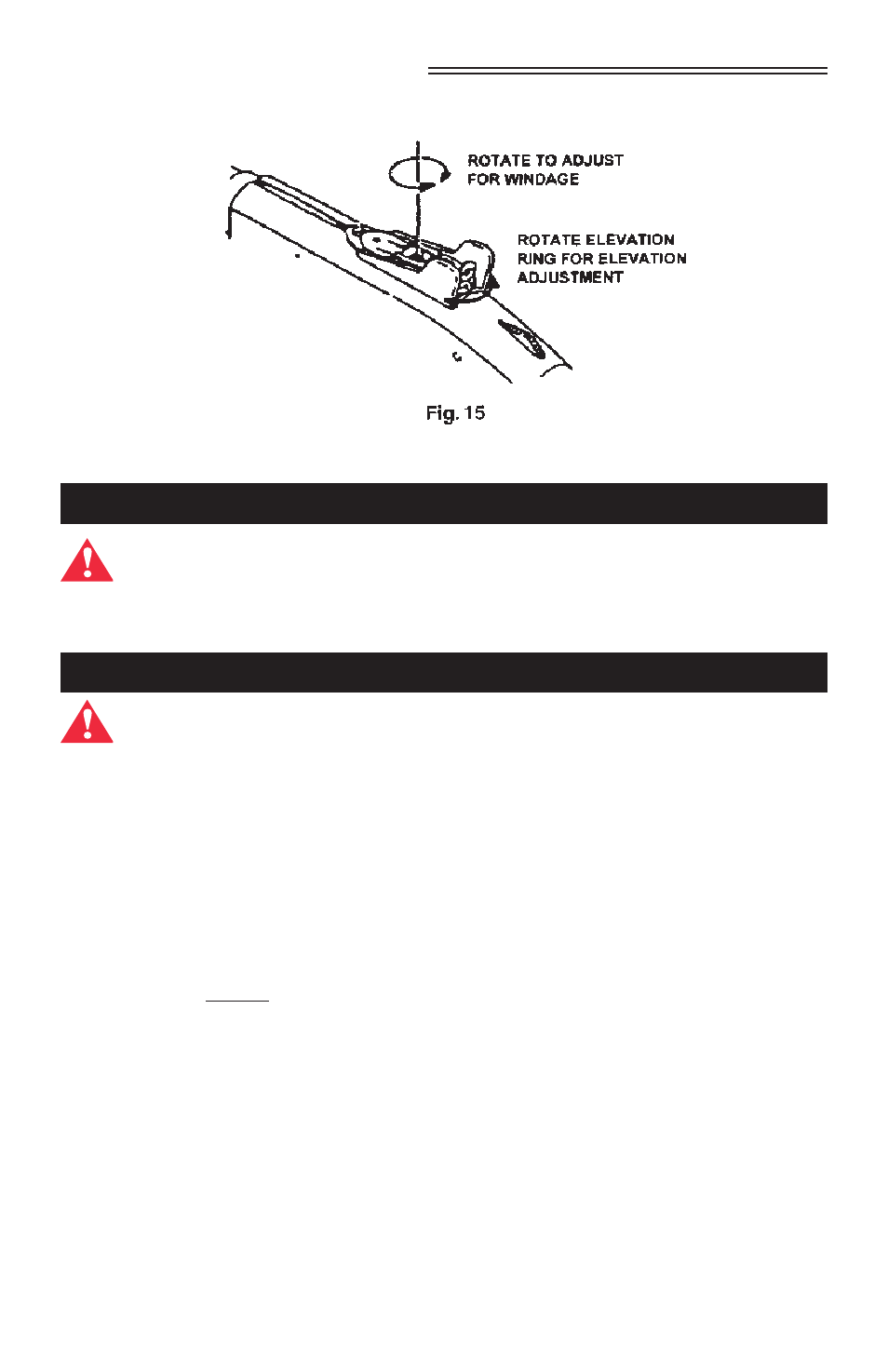 ROTATE TO ADJUST FOR WINDAGE

ROTATE ELEVATION RING FOR ELEVATION ADJUSTMENT

Fig. 15